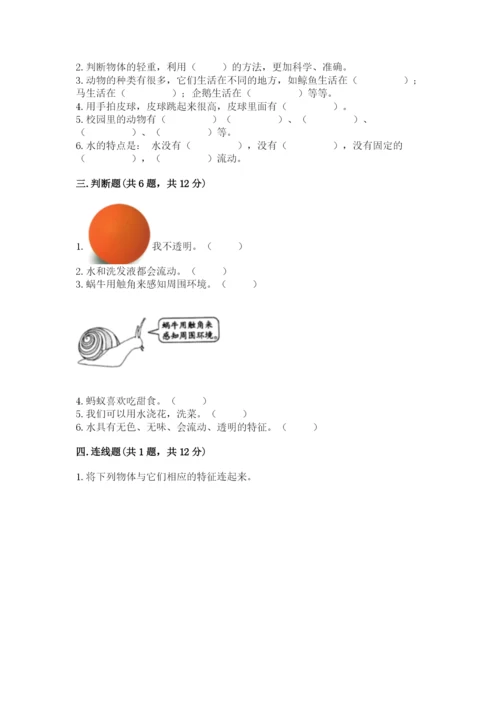 2. 判断物体的轻重，利用（　　）的方法，更加科学、准确。
3. 动物的种类有很多，它们生活在不同的地方，如鲸鱼生活在（　　　　）；马生活在（　　　　）；企鹅生活在（　　　　）等等。
4. 用手拍皮球，皮球跳起来很高，皮球里面有（　　　　）。
5. 校园里的动物有（　　　　）（　　　　）、（　　　　）、（　　　　）、（　　　　）等。
6. 水的特点是：水没有（　　　　），没有（　　　　），没有固定的（　　　　），（　　　　）流动。

三. 判断题(共 6 题，共 12 分)

1. 我不透明。（　　）
2. 水和洗发液都会流动。（　　）
3. 蜗牛用触角来感知周围环境。（　　）

蜗牛用触角来感知周围环境。

4. 蚂蚁喜欢吃甜食。（　　）
5. 我们可以用水浇花，洗菜。（　　）
6. 水具有无色、无味、会流动、透明的特征。（　　）

四. 连线题(共 1 题，共 12 分)

1. 将下列物体与它们相应的特征连起来。